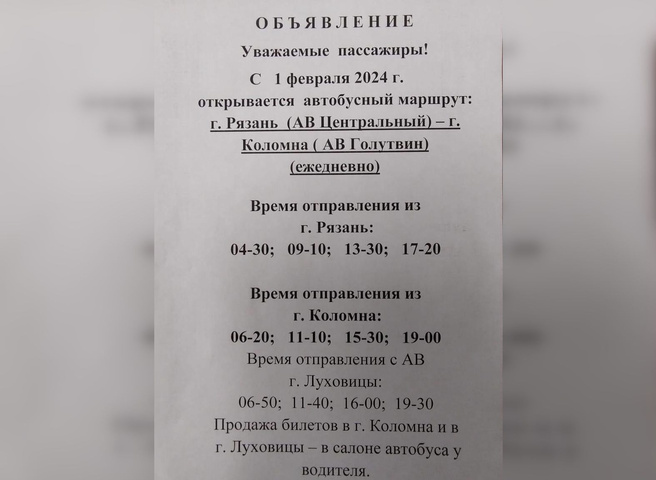 ОБЪЯВЛЕНИЕ

Уважаемые пассажиры!

С 1 февраля 2024 г. открывается автобусный маршрут: г. Рязань (АВ Центральный) – г. Коломна ( АВ Голутвин) (ежедневно)

Время отправления из г. Рязань:
04-30; 09-10; 13-30; 17-20

Время отправления из г. Коломна:
06-20; 11-10; 15-30; 19-00
Время отправления с АВ г. Луховицы:
06-50; 11-40; 16-00; 19-30
Продажа билетов в г. Коломна и в г. Луховицы – в салоне автобуса у водителя.